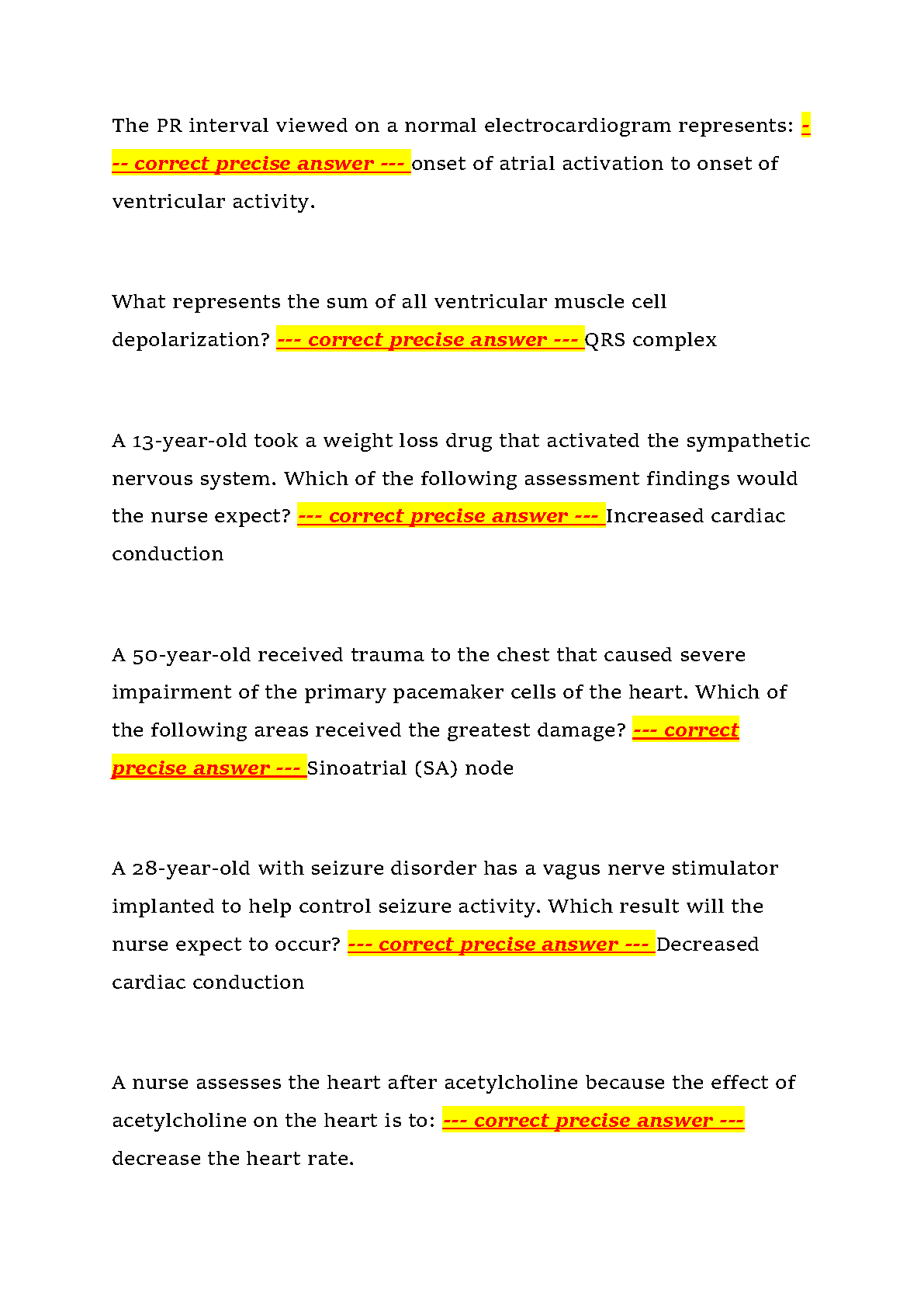 The PR interval viewed on a normal electrocardiogram represents: --- correct precise answer --- onset of atrial activation to onset of ventricular activity.

What represents the sum of all ventricular muscle cell depolarization? --- correct precise answer --- QRS complex

A 13-year-old took a weight loss drug that activated the sympathetic nervous system. Which of the following assessment findings would the nurse expect? --- correct precise answer --- Increased cardiac conduction

A 50-year-old received trauma to the chest that caused severe impairment of the primary pacemaker cells of the heart. Which of the following areas received the greatest damage? --- correct precise answer --- Sinoatrial (SA) node

A 28-year-old with seizure disorder has a vagus nerve stimulator implanted to help control seizure activity. Which result will the nurse expect to occur? --- correct precise answer --- Decreased cardiac conduction

A nurse assesses the heart after acetylcholine because the effect of acetylcholine on the heart is to: --- correct precise answer --- decrease the heart rate.